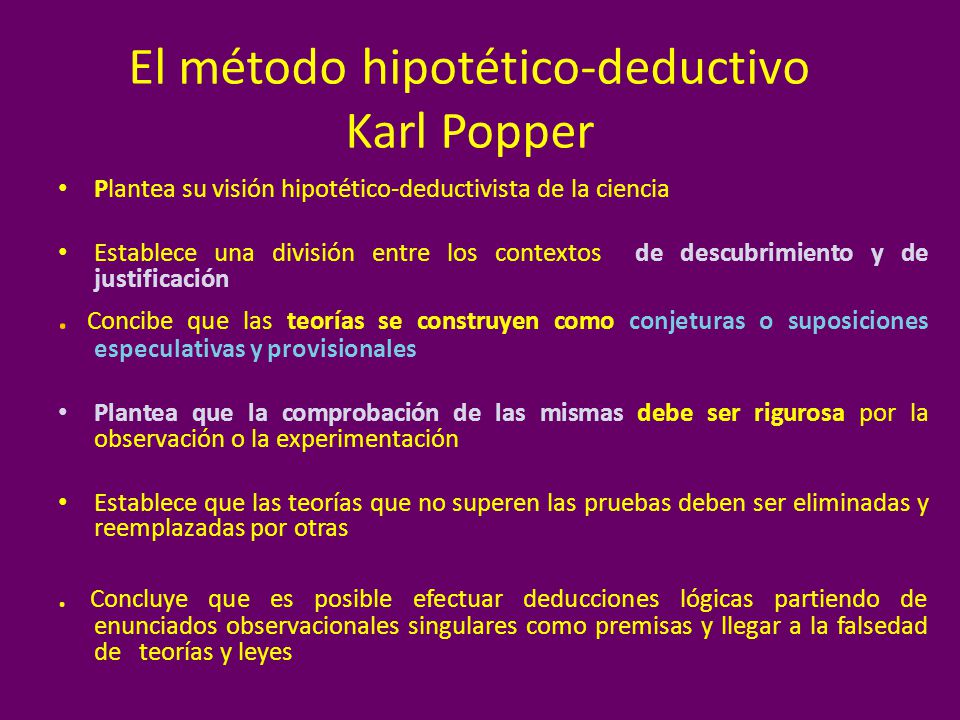 El método hipotético-deductivo
Karl Popper

• Plantea su visión hipotético-deductivista de la ciencia

• Establece una división entre los contextos de descubrimiento y de justificación

. Concibe que las teorías se construyen como conjeturas o suposiciones especulativas y provisionales

• Plantea que la comprobación de las mismas debe ser rigurosa por la observación o la experimentación

• Establece que las teorías que no superen las pruebas deben ser eliminadas y reemplazadas por otras

. Concluye que es posible efectuar deducciones lógicas partiendo de enunciados observacionales singulares como premisas y llegar a la falsedad de teorías y leyes